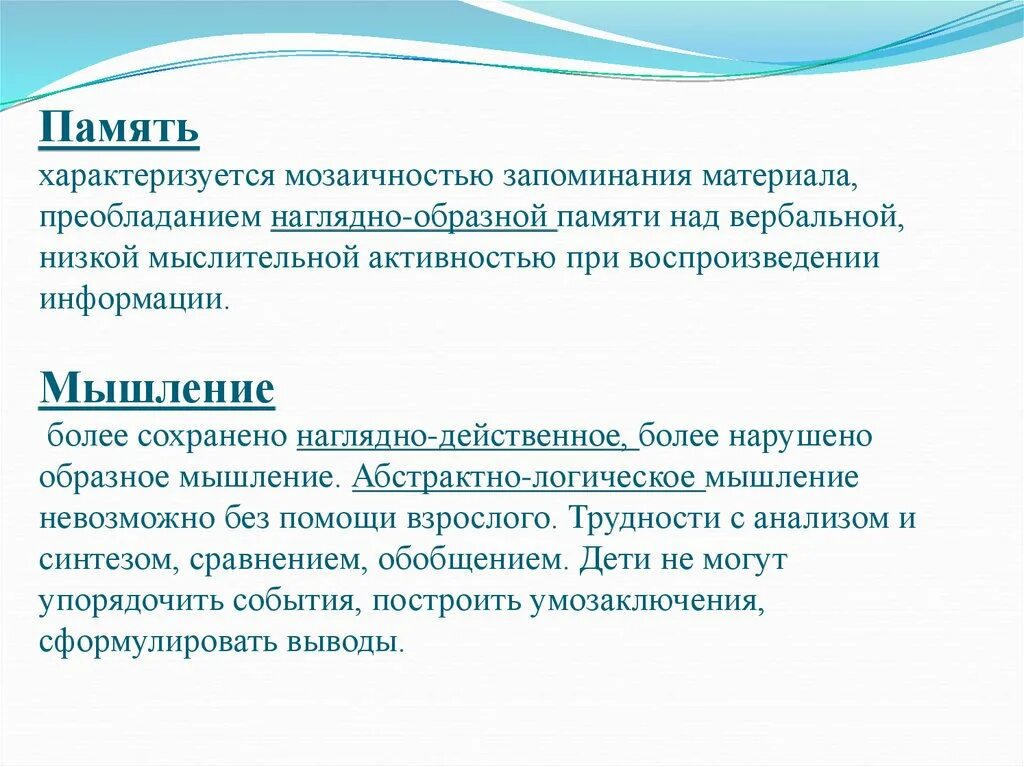 Память
характеризуется мозаичностью запоминания материала, преобладанием наглядно-образной памяти над вербальной, низкой мыслительной активностью при воспроизведении информации.

Мышление
более сохранено наглядно-действенное, более нарушено образное мышление. Абстрактно-логическое мышление невозможно без помощи взрослого. Трудности с анализом и синтезом, сравнением, обобщением. Дети не могут упорядочить события, построить умозаключения, сформулировать выводы.